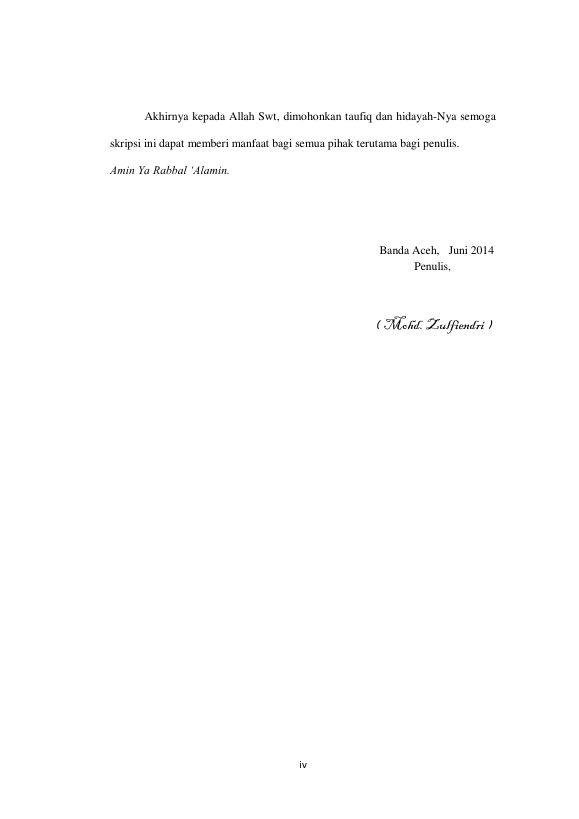 Akhirnya kepada Allah Swt, dimohonkan taufiq dan hidayah-Nya semoga skripsi ini dapat memberi manfaat bagi semua pihak terutama bagi penulis. Amin Ya Rabbal 'Alamin.

Banda Aceh, Juni 2014
Penulis,

( Mohd. Zulfiendri )

iv